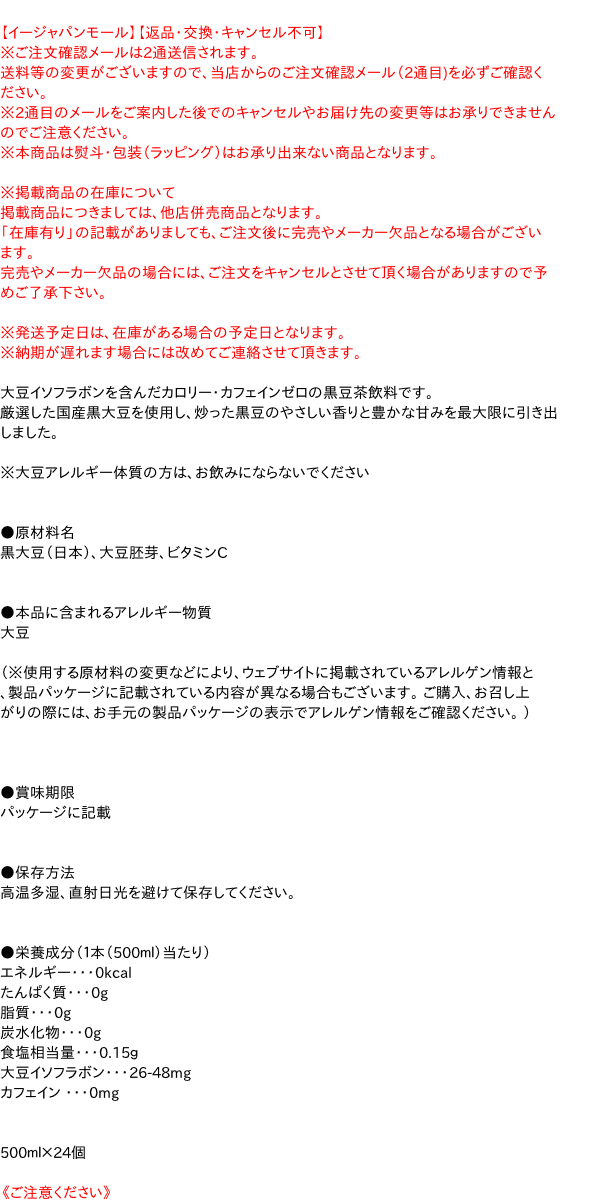 【イージャパンモール】【返品・交換・キャンセル不可】
※ご注文確認メールは2通送信されます。
送料等の変更がございますので、当店からのご注文確認メール（2通目）を必ずご確認ください。
※2通目のメールをご案内した後でのキャンセルやお届け先の変更等はお承りできませんのでご注意ください。
※本商品は熨斗・包装（ラッピング）はお承り出来ない商品となります。

※掲載商品の在庫について
掲載商品につきましては、他店併売商品となります。
「在庫有り」の記載がありましても、ご注文後に完売やメーカー欠品となる場合がございます。
完売やメーカー欠品の場合には、ご注文をキャンセルとさせて頂く場合がありますので予めご了承下さい。

※発送予定日は、在庫がある場合の予定日となります。
※納期が遅れます場合には改めてご連絡させて頂きます。

大豆イソフラボンを含んだカロリー・カフェインゼロの黒豆茶飲料です。
厳選した国産黒大豆を使用し、炒った黒豆のやさしい香りと豊かな甘みを最大限に引き出しました。

※大豆アレルギー体質の方は、お飲みにならないでください

●原材料名
黒大豆（日本）、大豆胚芽、ビタミンC

●本品に含まれるアレルギー物質
大豆

（※使用する原材料の変更などにより、ウェブサイトに掲載されているアレルゲン情報と、製品パッケージに記載されている内容が異なる場合もございます。ご購入、お召し上がりの際には、お手元の製品パッケージの表示でアレルゲン情報をご確認ください。）

●賞味期限
パッケージに記載

●保存方法
高温多湿、直射日光を避けて保存してください。

●栄養成分（1本（500ml）当たり）
エネルギー・・・0kcal
たんぱく質・・・0g
脂質・・・0g
炭水化物・・・0g
食塩相当量・・・0.15g
大豆イソフラボン・・・26-48mg
カフェイン ・・・0mg

500ml×24個

《ご注意ください》